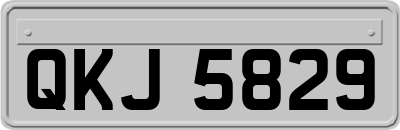 QKJ 5829